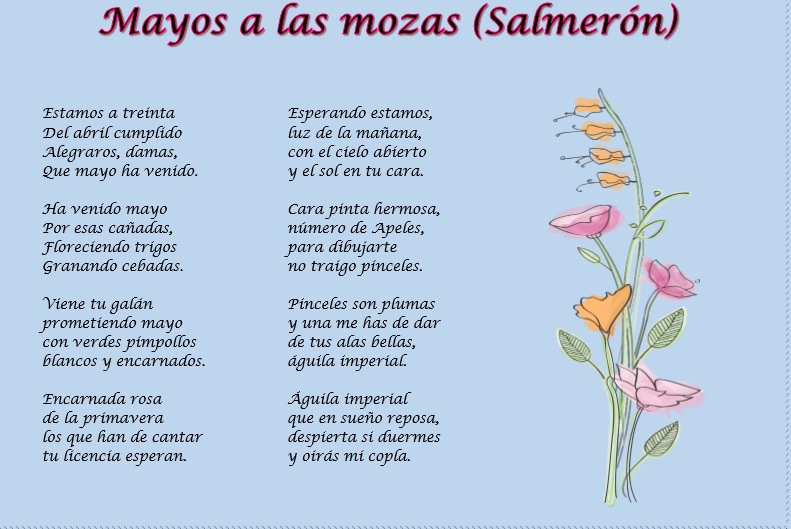 Mayos a las mozas (Salmerón)

Estamos a treinta
Del abril cumplido
Alegraros, damas,
Que mayo ha venido.

Ha venido mayo
Por esas cañadas,
Floreciendo trigos
Granando cebadas.

Viene tu galán
prometiendo mayo
con verdes pimpollos
blancos y encarnados.

Encarnada rosa
de la primavera
los que han de cantar
tu licencia esperan.

Esperando estamos,
luz de la mañana,
con el cielo abierto
y el sol en tu cara.

Cara pinta hermosa,
número de Apeles,
para dibujarte
no traigo pinceles.

Pinceles son plumas
y una me has de dar
de tus alas bellas,
águila imperial.

Águila imperial
que en sueño reposa,
despierta si duermes
y oirás mi copla.